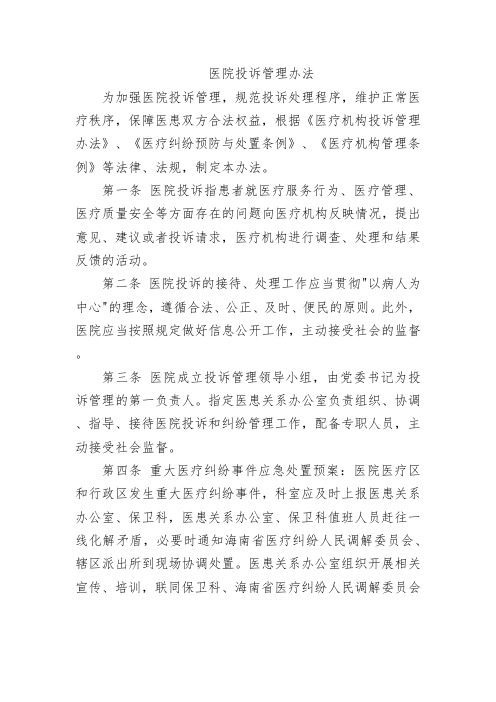 医院投诉管理办法

为加强医院投诉管理，规范投诉处理程序，维护正常医疗秩序，保障医患双方合法权益，根据《医疗机构投诉管理办法》、《医疗纠纷预防与处置条例》、《医疗机构管理条例》等法律、法规，制定本办法。

第一条 医院投诉指患者就医疗服务行为、医疗管理、医疗质量安全等方面存在的问题向医疗机构反映情况，提出意见、建议或者投诉请求，医疗机构进行调查、处理和结果反馈的活动。

第二条 医院投诉的接待、处理工作应当贯彻"以病人为中心"的理念，遵循合法、公正、及时、便民的原则。此外，医院应当按照规定做好信息公开工作，主动接受社会的监督。

第三条 医院成立投诉管理领导小组，由党委书记为投诉管理的第一负责人。指定医患关系办公室负责组织、协调、指导、接待医院投诉和纠纷管理工作，配备专职人员，主动接受社会监督。

第四条 重大医疗纠纷事件应急处置预案：医院医疗区和行政区发生重大医疗纠纷事件，科室应及时上报医患关系办公室、保卫科，医患关系办公室、保卫科值班人员赶往一线化解矛盾，必要时通知海南省医疗纠纷人民调解委员会、辖区派出所到现场协调处置。医患关系办公室组织开展相关宣传、培训，联同保卫科、海南省医疗纠纷人民调解委员会